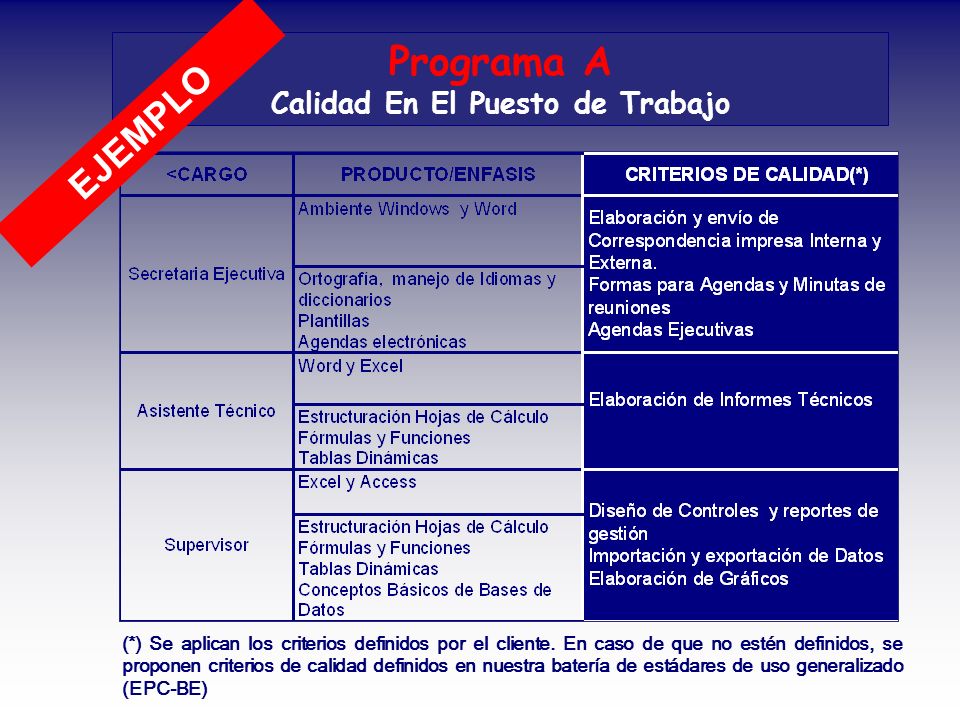 EJEMPLO

Programa A
Calidad En El Puesto de Trabajo

| <CARGO | PRODUCTO/ENFASIS | CRITERIOS DE CALIDAD(*) |
|---|---|---|
| Secretaria Ejecutiva | Ambiente Windows y Word | Elaboración y envío de Correspondencia impresa Interna y Externa. Formas para Agendas y Minutas de reuniones Agendas Ejecutivas |
| | Ortografía, manejo de Idiomas y diccionarios Plantillas Agendas electrónicas | |
| Asistente Técnico | Word y Excel | Elaboración de Informes Técnicos |
| | Estructuración Hojas de Cálculo Fórmulas y Funciones Tablas Dinámicas | |
| Supervisor | Excel y Access | Diseño de Controles y reportes de gestión Importación y exportación de Datos Elaboración de Gráficos |
| | Estructuración Hojas de Cálculo Fórmulas y Funciones Tablas Dinámicas Conceptos Básicos de Bases de Datos | |

(*) Se aplican los criterios definidos por el cliente. En caso de que no estén definidos, se proponen criterios de calidad definidos en nuestra batería de estádares de uso generalizado (EPC-BE)